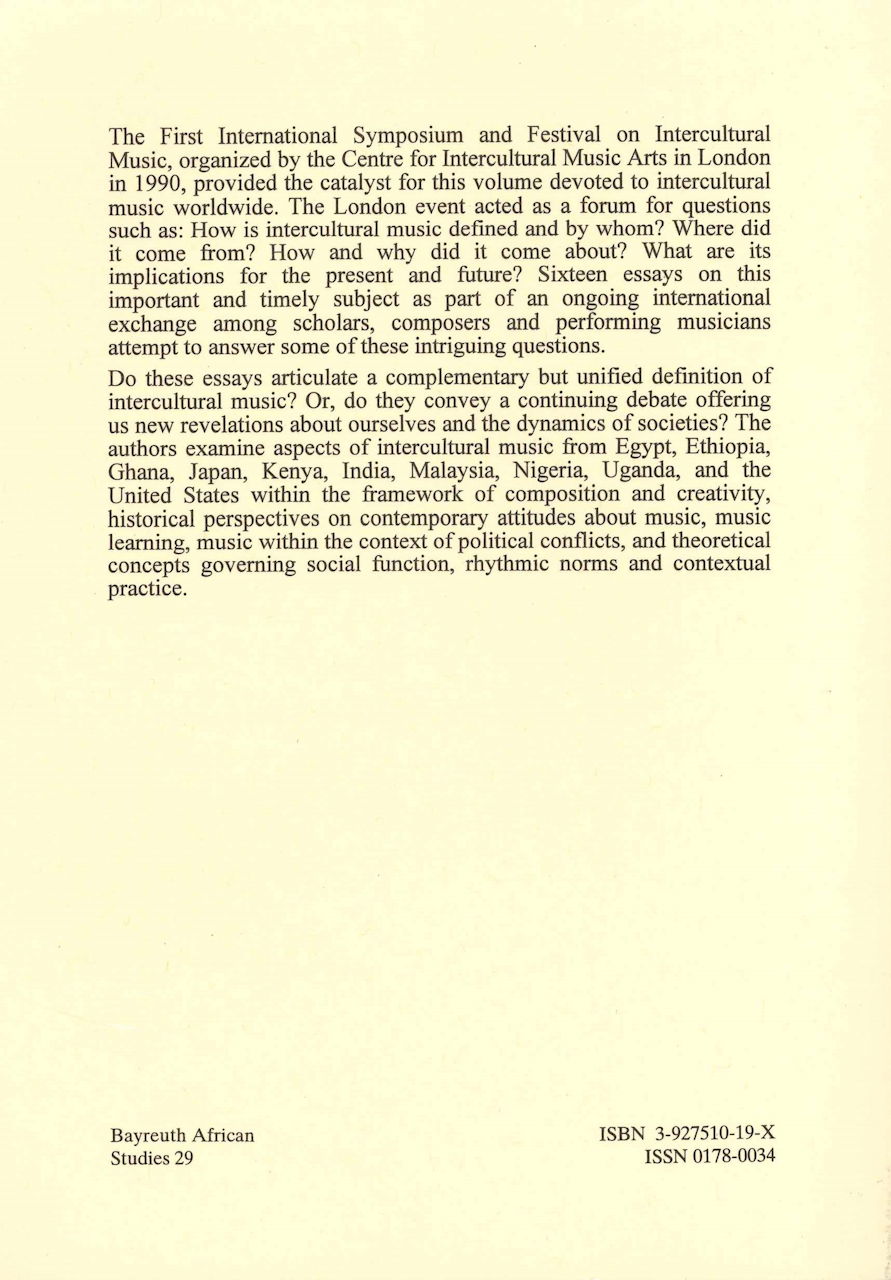 The First International Symposium and Festival on Intercultural Music, organized by the Centre for Intercultural Music Arts in London in 1990, provided the catalyst for this volume devoted to intercultural music worldwide. The London event acted as a forum for questions such as: How is intercultural music defined and by whom? Where did it come from? How and why did it come about? What are its implications for the present and future? Sixteen essays on this important and timely subject as part of an ongoing international exchange among scholars, composers and performing musicians attempt to answer some of these intriguing questions.

Do these essays articulate a complementary but unified definition of intercultural music? Or, do they convey a continuing debate offering us new revelations about ourselves and the dynamics of societies? The authors examine aspects of intercultural music from Egypt, Ethiopia, Ghana, Japan, Kenya, India, Malaysia, Nigeria, Uganda, and the United States within the framework of composition and creativity, historical perspectives on contemporary attitudes about music, music learning, music within the context of political conflicts, and theoretical concepts governing social function, rhythmic norms and contextual practice.

Bayreuth African
Studies 29

ISBN 3-927510-19-X
ISSN 0178-0034